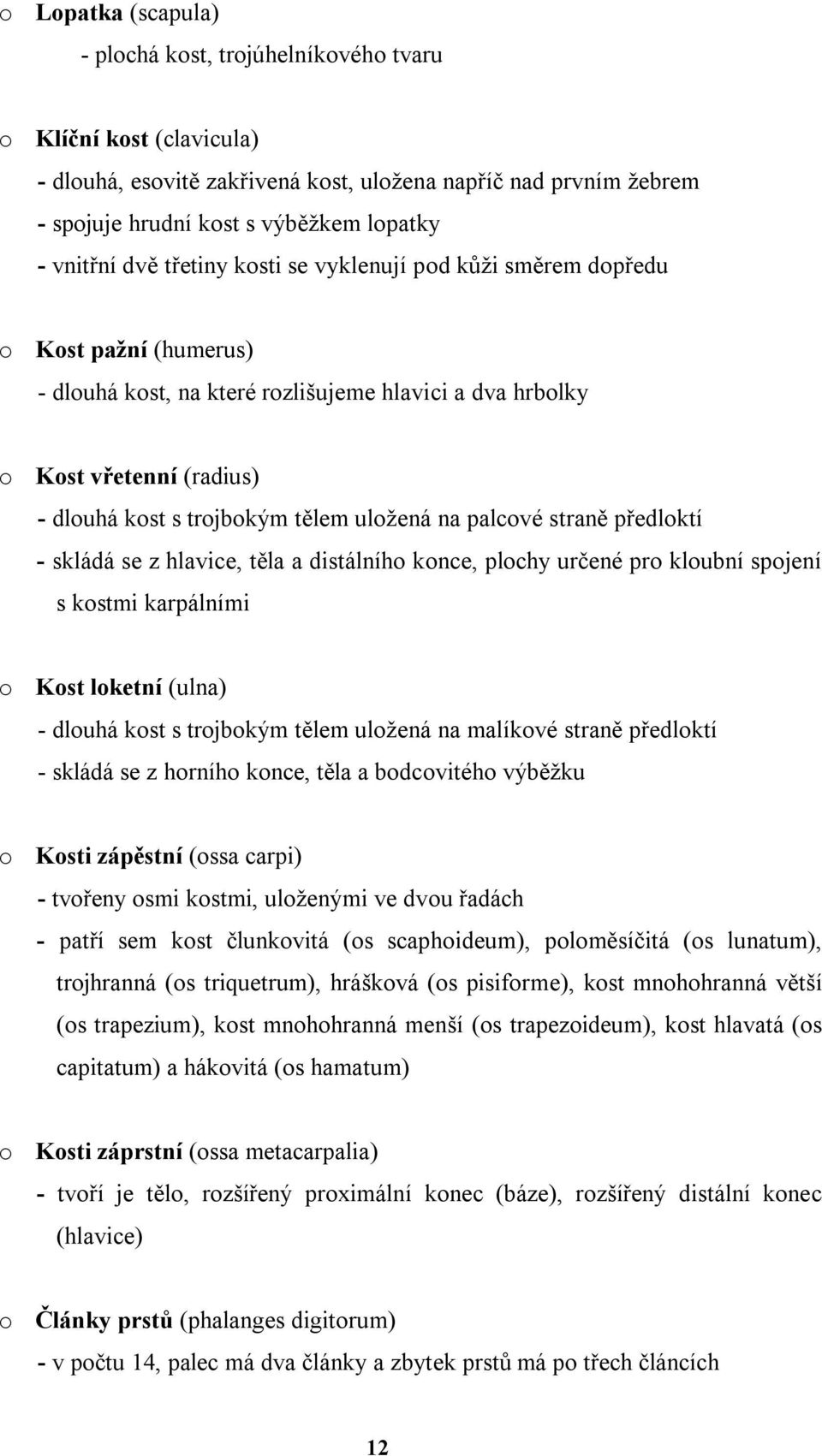 o Lopatka (scapula)
- plochá kost, trojúhelníkového tvaru

o Klíční kost (clavicula)
- dlouhá, esovitě zakřivená kost, uložena napříč nad prvním žebrem
- spojuje hrudní kost s výběžkem lopatky
- vnitřní dvě třetiny kosti se vyklenují pod kůži směrem dopředu

o Kost pažní (humerus)
- dlouhá kost, na které rozlišujeme hlavici a dva hrbolky

o Kost vřetenní (radius)
- dlouhá kost s trojbokým tělem uložená na palcové straně předloktí
- skládá se z hlavice, těla a distálního konce, plochy určené pro kloubní spojení s kostmi karpálními

o Kost loketní (ulna)
- dlouhá kost s trojbokým tělem uložená na malíkové straně předloktí
- skládá se z horního konce, těla a bodcovitého výběžku

o Kosti zápěstní (ossa carpi)
- tvořeny osmi kostmi, uloženými ve dvou řadách
- patří sem kost člunkovitá (os scaphoideum), poloměsíčitá (os lunatum), trojhranná (os triquetrum), hrášková (os pisiforme), kost mnohohranná větší (os trapezium), kost mnohohranná menší (os trapezoideum), kost hlavatá (os capitatum) a hákovitá (os hamatum)

o Kosti záprstní (ossa metacarpalia)
- tvoří je tělo, rozšířený proximální konec (báze), rozšířený distální konec (hlavice)

o Články prstů (phalanges digitorum)
- v počtu 14, palec má dva články a zbytek prstů má po třech článcích

12